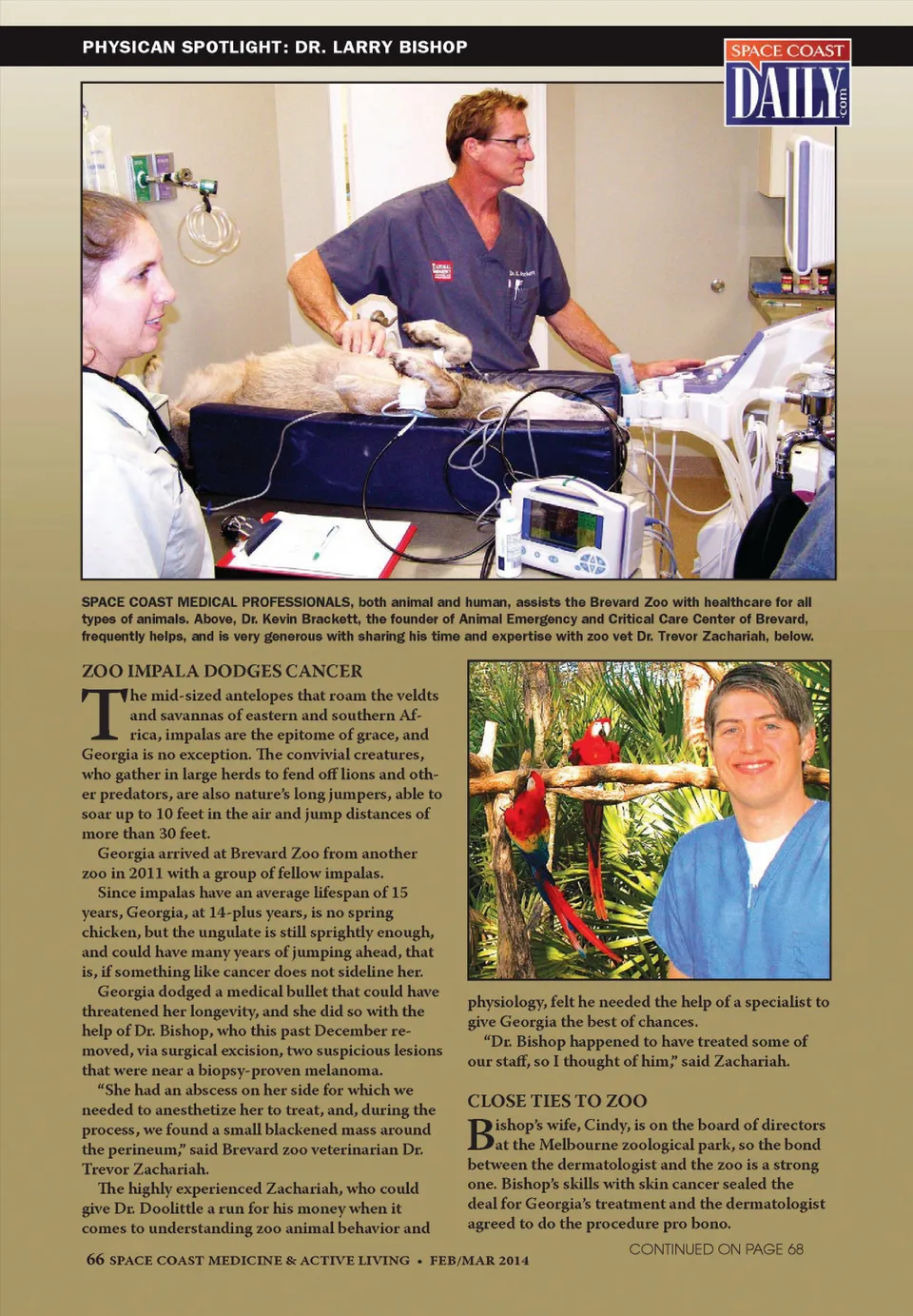 PHYSICAN SPOTLIGHT: DR. LARRY BISHOP

SPACE COAST DAILY .com

SPACE COAST MEDICAL PROFESSIONALS, both animal and human, assists the Brevard Zoo with healthcare for all types of animals. Above, Dr. Kevin Brackett, the founder of Animal Emergency and Critical Care Center of Brevard, frequently helps, and is very generous with sharing his time and expertise with zoo vet Dr. Trevor Zachariah, below.

ZOO IMPALA DODGES CANCER

The mid-sized antelopes that roam the veldts and savannas of eastern and southern Africa, impalas are the epitome of grace, and Georgia is no exception. The convivial creatures, who gather in large herds to fend off lions and other predators, are also nature's long jumpers, able to soar up to 10 feet in the air and jump distances of more than 30 feet.

Georgia arrived at Brevard Zoo from another zoo in 2011 with a group of fellow impalas.

Since impalas have an average lifespan of 15 years, Georgia, at 14-plus years, is no spring chicken, but the ungulate is still sprightly enough, and could have many years of jumping ahead, that is, if something like cancer does not sideline her.

Georgia dodged a medical bullet that could have threatened her longevity, and she did so with the help of Dr. Bishop, who this past December removed, via surgical excision, two suspicious lesions that were near a biopsy-proven melanoma.

"She had an abscess on her side for which we needed to anesthetize her to treat, and, during the process, we found a small blackened mass around the perineum," said Brevard zoo veterinarian Dr. Trevor Zachariah.

The highly experienced Zachariah, who could give Dr. Doolittle a run for his money when it comes to understanding zoo animal behavior and physiology, felt he needed the help of a specialist to give Georgia the best of chances.

"Dr. Bishop happened to have treated some of our staff, so I thought of him," said Zachariah.

CLOSE TIES TO ZOO

Bishop's wife, Cindy, is on the board of directors at the Melbourne zoological park, so the bond between the dermatologist and the zoo is a strong one. Bishop's skills with skin cancer sealed the deal for Georgia's treatment and the dermatologist agreed to do the procedure pro bono.

CONTINUED ON PAGE 68

66 SPACE COAST MEDICINE & ACTIVE LIVING • FEB/MAR 2014